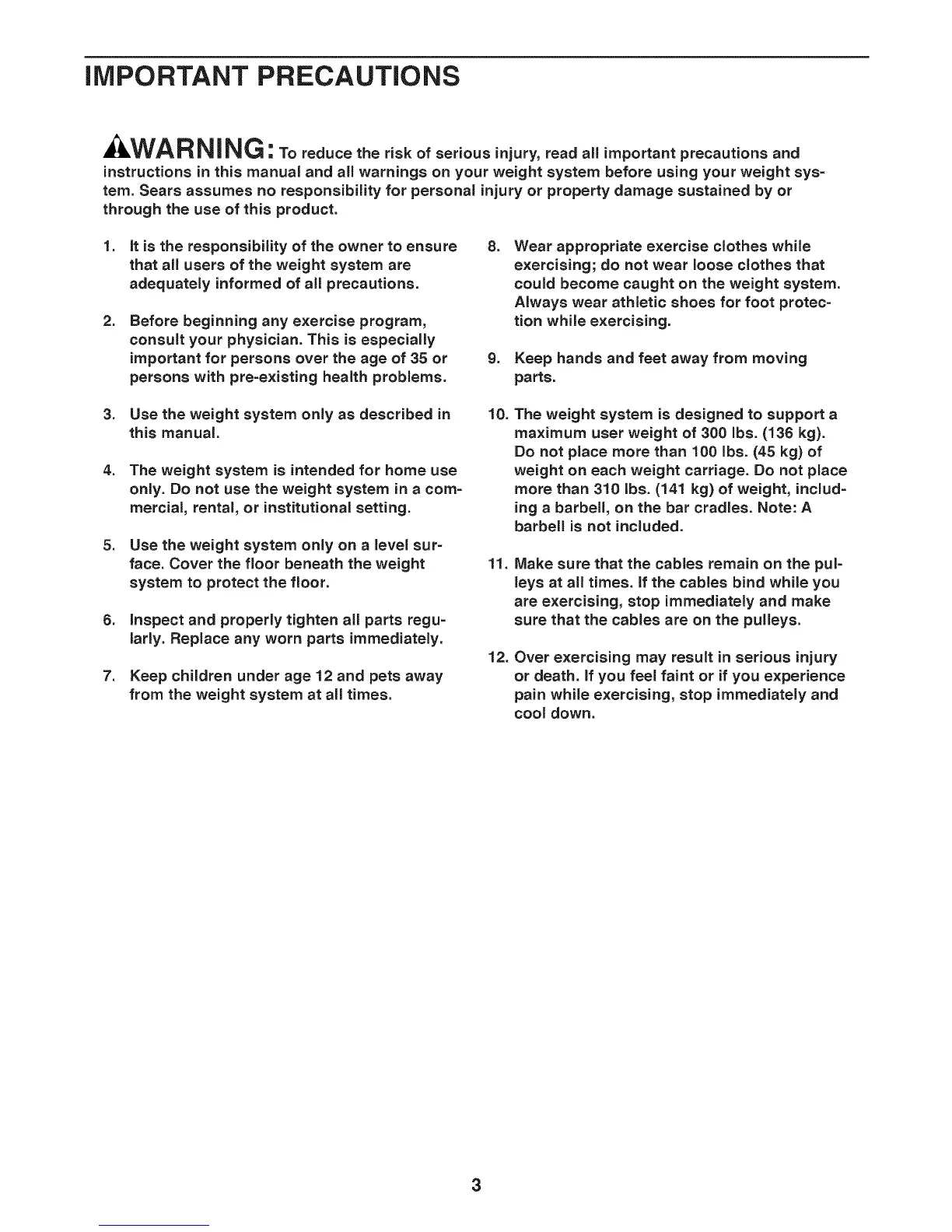 IMPORTANT PRECAUTIONS

WARNING: To reduce the risk of serious injury, read all important precautions and instructions in this manual and all warnings on your weight system before using your weight system. Sears assumes no responsibility for personal injury or property damage sustained by or through the use of this product.

1. It is the responsibility of the owner to ensure that all users of the weight system are adequately informed of all precautions.

2. Before beginning any exercise program, consult your physician. This is especially important for persons over the age of 35 or persons with pre-existing health problems.

3. Use the weight system only as described in this manual.

4. The weight system is intended for home use only. Do not use the weight system in a commercial, rental, or institutional setting.

5. Use the weight system only on a level surface. Cover the floor beneath the weight system to protect the floor.

6. Inspect and properly tighten all parts regularly. Replace any worn parts immediately.

7. Keep children under age 12 and pets away from the weight system at all times.

8. Wear appropriate exercise clothes while exercising; do not wear loose clothes that could become caught on the weight system. Always wear athletic shoes for foot protection while exercising.

9. Keep hands and feet away from moving parts.

10. The weight system is designed to support a maximum user weight of 300 lbs. (136 kg). Do not place more than 100 lbs. (45 kg) of weight on each weight carriage. Do not place more than 310 lbs. (141 kg) of weight, including a barbell, on the bar cradles. Note: A barbell is not included.

11. Make sure that the cables remain on the pulleys at all times. If the cables bind while you are exercising, stop immediately and make sure that the cables are on the pulleys.

12. Over exercising may result in serious injury or death. If you feel faint or if you experience pain while exercising, stop immediately and cool down.

3